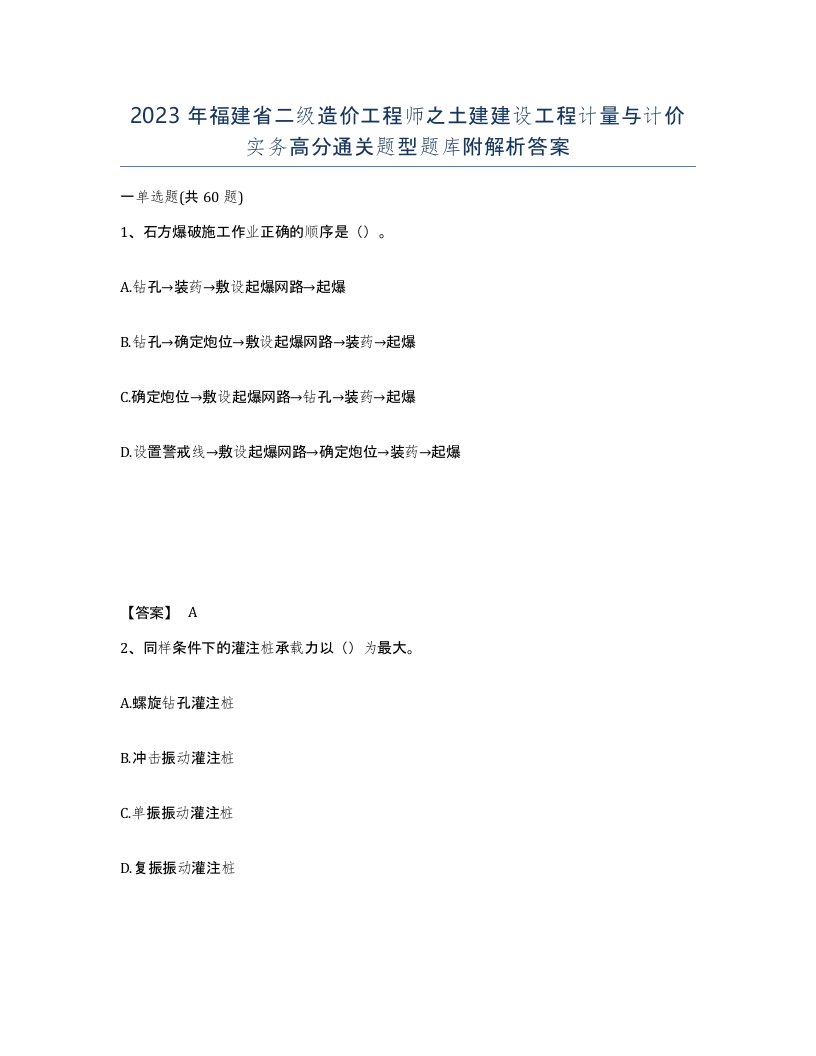 2023 年福建省二级造价工程师之土建建设工程计量与计价实务高分通关题型题库附解析答案

一单选题(共 60 题)

1、石方爆破施工作业正确的顺序是（）。

A.钻孔→装药→敷设起爆网路→起爆

B.钻孔→确定炮位→敷设起爆网路→装药→起爆

C.确定炮位→敷设起爆网路→钻孔→装药→起爆

D.设置警戒线→敷设起爆网路→确定炮位→装药→起爆

【答案】 A

2、同样条件下的灌注桩承载力以（）为最大。

A.螺旋钻孔灌注桩

B.冲击振动灌注桩

C.单振振动灌注桩

D.复振振动灌注桩